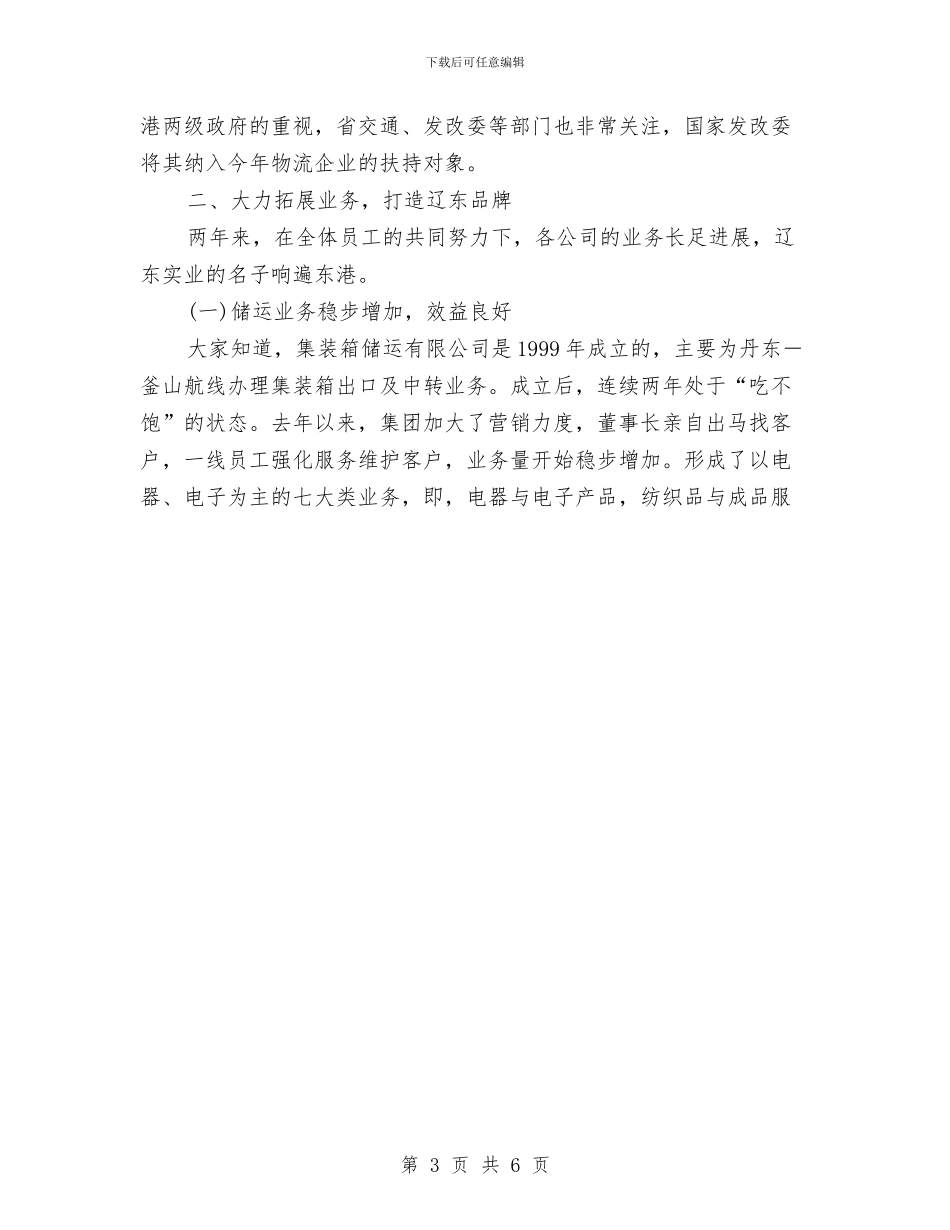 下载后可任意编辑

港两级政府的重视，省交通、发改委等部门也非常关注，国家发改委将其纳入今年物流企业的扶持对象。

二、大力拓展业务，打造辽东品牌

两年来，在全体员工的共同努力下，各公司的业务长足进展，辽东实业的名子响遍东港。

(一)储运业务稳步增加，效益良好

大家知道，集装箱储运有限公司是1999年成立的，主要为丹东—釜山航线办理集装箱出口及中转业务。成立后，连续两年处于“吃不饱”的状态。去年以来，集团加大了营销力度，董事长亲自出马找客户，一线员工强化服务维护客户，业务量开始稳步增加。形成了以电器、电子为主的七大类业务，即，电器与电子产品，纺织品与成品服

第 3 页 共 6 页